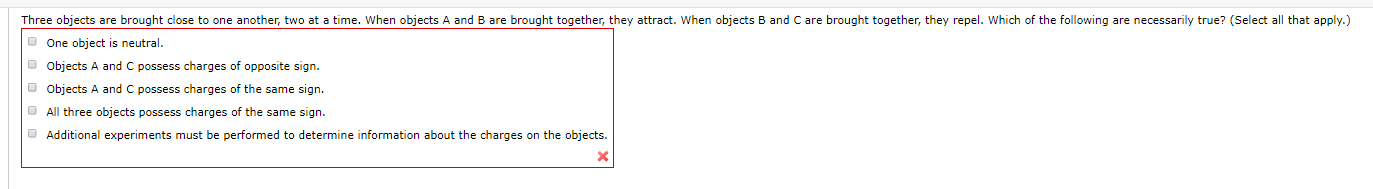 Three objects are brought close to one another, two at a time. When objects A and B are brought together, they attract. When objects B and C are brought together, they repel. Which of the following are necessarily true? (Select all that apply.)

One object is neutral.

Objects A and C possess charges of opposite sign.

Objects A and C possess charges of the same sign.

All three objects possess charges of the same sign.

Additional experiments must be performed to determine information about the charges on the objects.